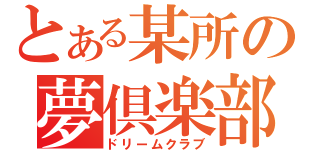 とある某所の
夢倶楽部
ドリームクラブ